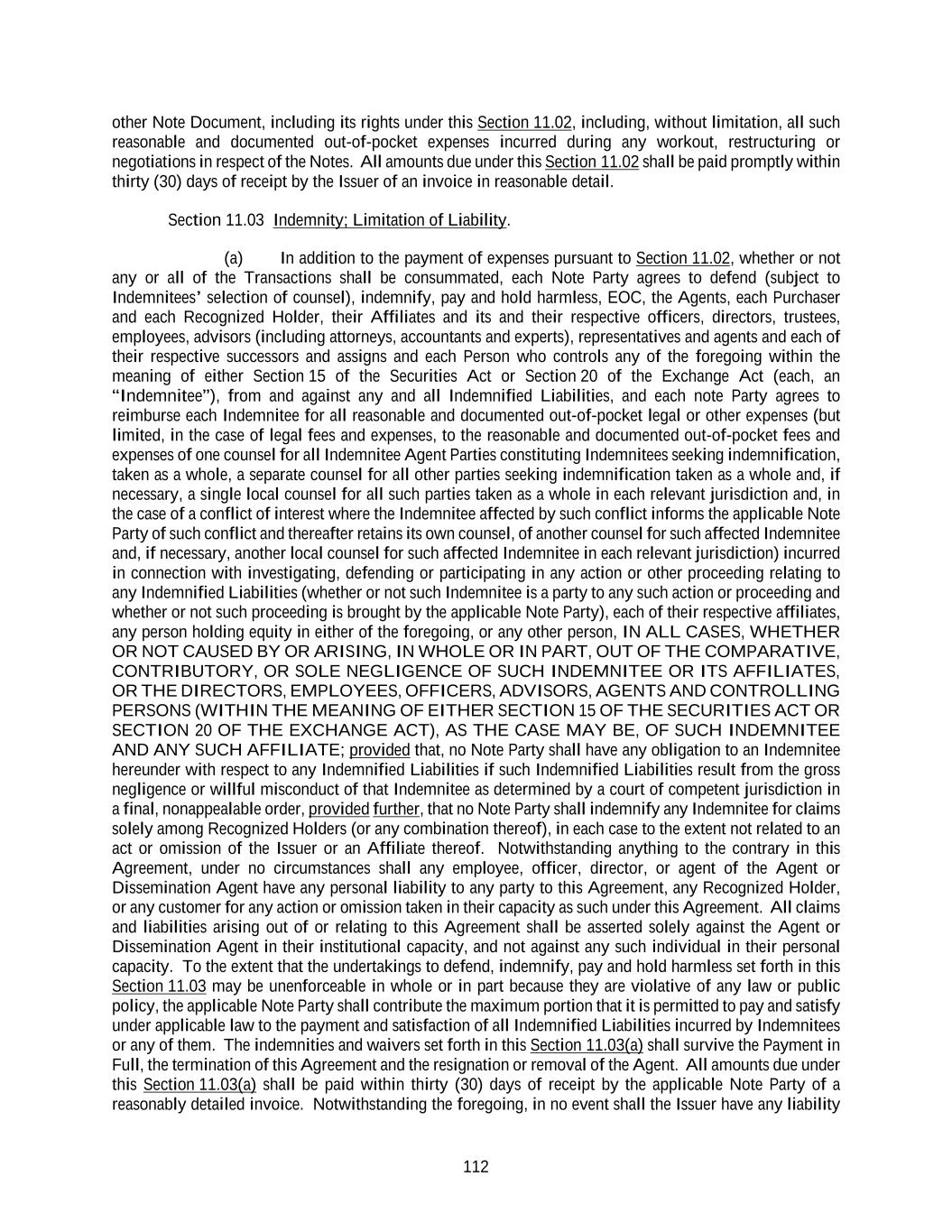 other Note Document, including its rights under this Section 11.02, including, without limitation, all such reasonable and documented out-of-pocket expenses incurred during any workout, restructuring or negotiations in respect of the Notes. All amounts due under this Section 11.02 shall be paid promptly within thirty (30) days of receipt by the Issuer of an invoice in reasonable detail.

Section 11.03 Indemnity; Limitation of Liability.

(a) In addition to the payment of expenses pursuant to Section 11.02, whether or not any or all of the Transactions shall be consummated, each Note Party agrees to defend (subject to Indemnitees' selection of counsel), indemnify, pay and hold harmless, EOC, the Agents, each Purchaser and each Recognized Holder, their Affiliates and its and their respective officers, directors, trustees, employees, advisors (including attorneys, accountants and experts), representatives and agents and each of their respective successors and assigns and each Person who controls any of the foregoing within the meaning of either Section 15 of the Securities Act or Section 20 of the Exchange Act (each, an "Indemnitee"), from and against any and all Indemnified Liabilities, and each note Party agrees to reimburse each Indemnitee for all reasonable and documented out-of-pocket legal or other expenses (but limited, in the case of legal fees and expenses, to the reasonable and documented out-of-pocket fees and expenses of one counsel for all Indemnitee Agent Parties constituting Indemnitees seeking indemnification, taken as a whole, a separate counsel for all other parties seeking indemnification taken as a whole and, if necessary, a single local counsel for all such parties taken as a whole in each relevant jurisdiction and, in the case of a conflict of interest where the Indemnitee affected by such conflict informs the applicable Note Party of such conflict and thereafter retains its own counsel, of another counsel for such affected Indemnitee and, if necessary, another local counsel for such affected Indemnitee in each relevant jurisdiction) incurred in connection with investigating, defending or participating in any action or other proceeding relating to any Indemnified Liabilities (whether or not such Indemnitee is a party to any such action or proceeding and whether or not such proceeding is brought by the applicable Note Party), each of their respective affiliates, any person holding equity in either of the foregoing, or any other person, IN ALL CASES, WHETHER OR NOT CAUSED BY OR ARISING, IN WHOLE OR IN PART, OUT OF THE COMPARATIVE, CONTRIBUTORY, OR SOLE NEGLIGENCE OF SUCH INDEMNITEE OR ITS AFFILIATES, OR THE DIRECTORS, EMPLOYEES, OFFICERS, ADVISORS, AGENTS AND CONTROLLING PERSONS (WITHIN THE MEANING OF EITHER SECTION 15 OF THE SECURITIES ACT OR SECTION 20 OF THE EXCHANGE ACT), AS THE CASE MAY BE, OF SUCH INDEMNITEE AND ANY SUCH AFFILIATE; provided that, no Note Party shall have any obligation to an Indemnitee hereunder with respect to any Indemnified Liabilities if such Indemnified Liabilities result from the gross negligence or willful misconduct of that Indemnitee as determined by a court of competent jurisdiction in a final, nonappealable order, provided further, that no Note Party shall indemnify any Indemnitee for claims solely among Recognized Holders (or any combination thereof), in each case to the extent not related to an act or omission of the Issuer or an Affiliate thereof. Notwithstanding anything to the contrary in this Agreement, under no circumstances shall any employee, officer, director, or agent of the Agent or Dissemination Agent have any personal liability to any party to this Agreement, any Recognized Holder, or any customer for any action or omission taken in their capacity as such under this Agreement. All claims and liabilities arising out of or relating to this Agreement shall be asserted solely against the Agent or Dissemination Agent in their institutional capacity, and not against any such individual in their personal capacity. To the extent that the undertakings to defend, indemnify, pay and hold harmless set forth in this Section 11.03 may be unenforceable in whole or in part because they are violative of any law or public policy, the applicable Note Party shall contribute the maximum portion that it is permitted to pay and satisfy under applicable law to the payment and satisfaction of all Indemnified Liabilities incurred by Indemnitees or any of them. The indemnities and waivers set forth in this Section 11.03(a) shall survive the Payment in Full, the termination of this Agreement and the resignation or removal of the Agent. All amounts due under this Section 11.03(a) shall be paid within thirty (30) days of receipt by the applicable Note Party of a reasonably detailed invoice. Notwithstanding the foregoing, in no event shall the Issuer have any liability

112